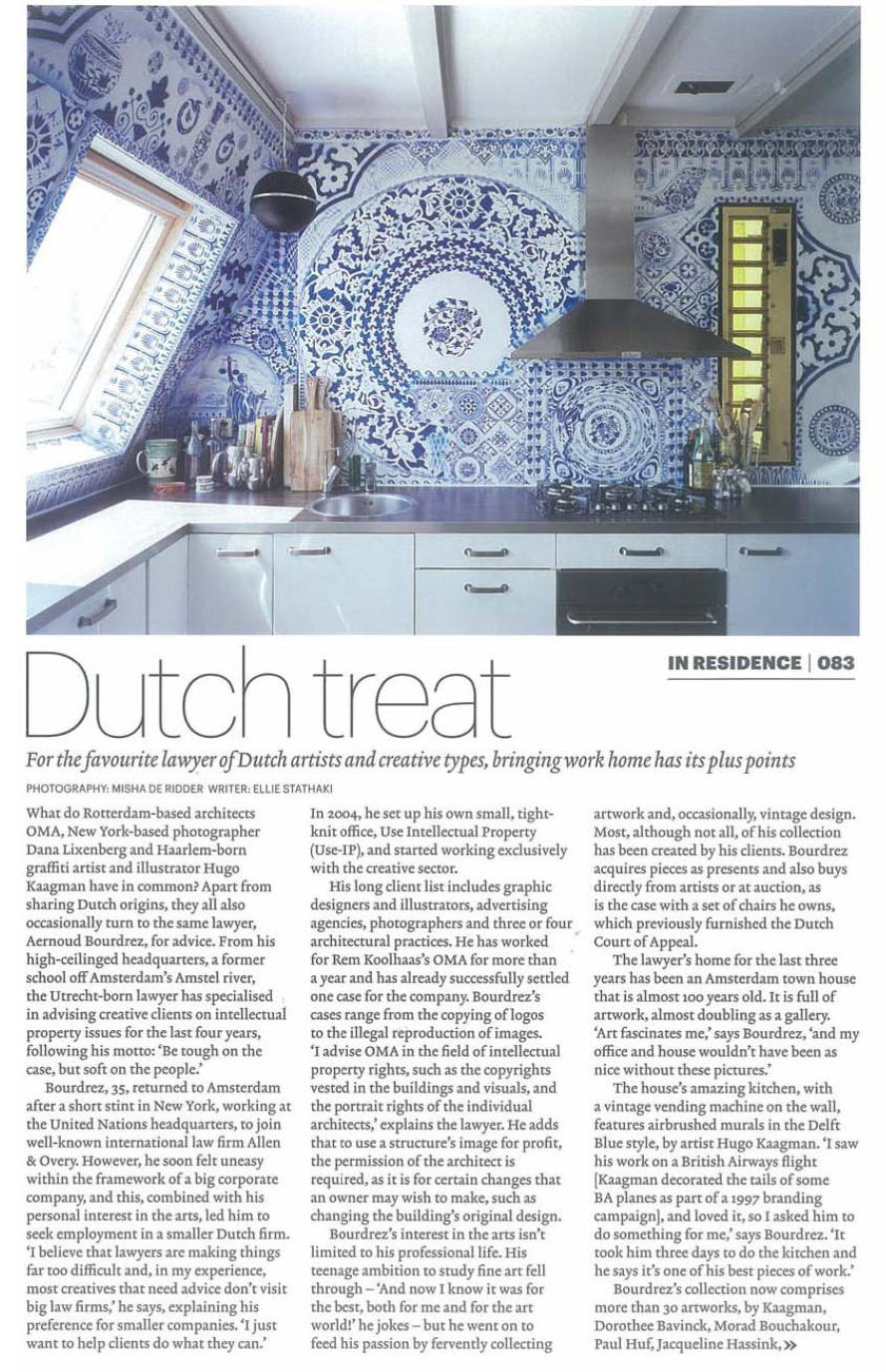 IN RESIDENCE | 083

Dutch treat

For the favourite lawyer of Dutch artists and creative types, bringing work home has its plus points

PHOTOGRAPHY: MISHA DE RIDDER WRITER: ELLIE STATHAKI

What do Rotterdam-based architects OMA, New York-based photographer Dana Lixenberg and Haarlem-born graffiti artist and illustrator Hugo Kaagman have in common? Apart from sharing Dutch origins, they all also occasionally turn to the same lawyer, Aernoud Bourdrez, for advice. From his high-ceilinged headquarters, a former school off Amsterdam's Amstel river, the Utrecht-born lawyer has specialised in advising creative clients on intellectual property issues for the last four years, following his motto: 'Be tough on the case, but soft on the people.'

Bourdrez, 35, returned to Amsterdam after a short stint in New York, working at the United Nations headquarters, to join well-known international law firm Allen & Overy. However, he soon felt uneasy within the framework of a big corporate company, and this, combined with his personal interest in the arts, led him to seek employment in a smaller Dutch firm. 'I believe that lawyers are making things far too difficult and, in my experience, most creatives that need advice don't visit big law firms,' he says, explaining his preference for smaller companies. 'I just want to help clients do what they can.'

In 2004, he set up his own small, tight-knit office, Use Intellectual Property (Use-IP), and started working exclusively with the creative sector.

His long client list includes graphic designers and illustrators, advertising agencies, photographers and three or four architectural practices. He has worked for Rem Koolhaas's OMA for more than a year and has already successfully settled one case for the company. Bourdrez's cases range from the copying of logos to the illegal reproduction of images. 'I advise OMA in the field of intellectual property rights, such as the copyrights vested in the buildings and visuals, and the portrait rights of the individual architects,' explains the lawyer. He adds that to use a structure's image for profit, the permission of the architect is required, as it is for certain changes that an owner may wish to make, such as changing the building's original design.

Bourdrez's interest in the arts isn't limited to his professional life. His teenage ambition to study fine art fell through – 'And now I know it was for the best, both for me and for the art world!' he jokes – but he went on to feed his passion by fervently collecting artwork and, occasionally, vintage design. Most, although not all, of his collection has been created by his clients. Bourdrez acquires pieces as presents and also buys directly from artists or at auction, as is the case with a set of chairs he owns, which previously furnished the Dutch Court of Appeal.

The lawyer's home for the last three years has been an Amsterdam town house that is almost 100 years old. It is full of artwork, almost doubling as a gallery. 'Art fascinates me,' says Bourdrez, 'and my office and house wouldn't have been as nice without these pictures.'

The house's amazing kitchen, with a vintage vending machine on the wall, features airbrushed murals in the Delft Blue style, by artist Hugo Kaagman. 'I saw his work on a British Airways flight [Kaagman decorated the tails of some BA planes as part of a 1997 branding campaign], and loved it, so I asked him to do something for me,' says Bourdrez. 'It took him three days to do the kitchen and he says it's one of his best pieces of work.'

Bourdrez's collection now comprises more than 30 artworks, by Kaagman, Dorothee Bavinck, Morad Bouchakour, Paul Huf, Jacqueline Hassink, »